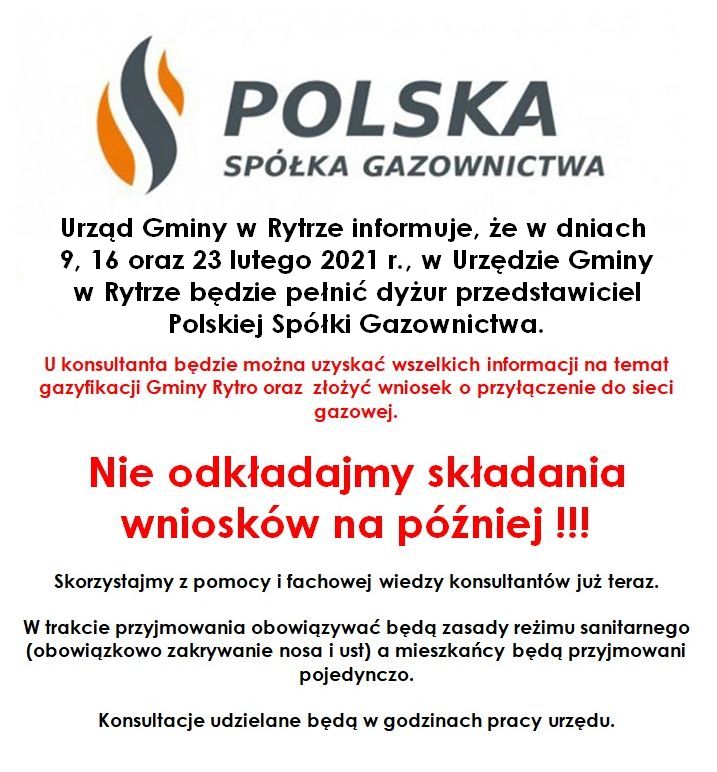 POLSKA
SPÓŁKA GAZOWNICTWA

Urząd Gminy w Rytrze informuje, że w dniach 9, 16 oraz 23 lutego 2021 r., w Urzędzie Gminy w Rytrze będzie pełnić dyżur przedstawiciel Polskiej Spółki Gazownictwa.

U konsultanta będzie można uzyskać wszelkich informacji na temat gazyfikacji Gminy Rytro oraz złożyć wniosek o przyłączenie do sieci gazowej.

Nie odkładajmy składania wniosków na później !!!

Skorzystajmy z pomocy i fachowej wiedzy konsultantów już teraz.

W trakcie przyjmowania obowiązywać będą zasady reżimu sanitarnego (obowiązkowo zakrywanie nosa i ust) a mieszkańcy będą przyjmowani pojedynczo.

Konsultacje udzielane będą w godzinach pracy urzędu.